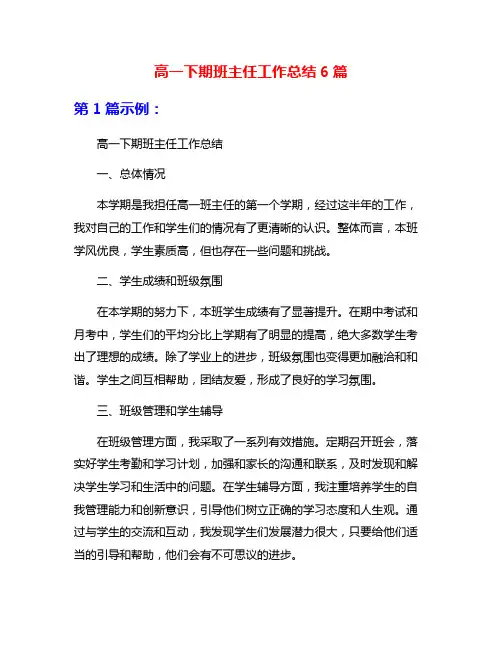 高一下期班主任工作总结 6 篇

第 1 篇示例：

高一下期班主任工作总结

一、总体情况

本学期是我担任高一班主任的第一个学期，经过这半年的工作，我对自己的工作和学生们的情况有了更清晰的认识。整体而言，本班学风优良，学生素质高，但也存在一些问题和挑战。

二、学生成绩和班级氛围

在本学期的努力下，本班学生成绩有了显著提升。在期中考试和月考中，学生们的平均分比上学期有了明显的提高，绝大多数学生考出了理想的成绩。除了学业上的进步，班级氛围也变得更加融洽和和谐。学生之间互相帮助，团结友爱，形成了良好的学习氛围。

三、班级管理和学生辅导

在班级管理方面，我采取了一系列有效措施。定期召开班会，落实好学生考勤和学习计划，加强和家长的沟通和联系，及时发现和解决学生学习和生活中的问题。在学生辅导方面，我注重培养学生的自我管理能力和创新意识，引导他们树立正确的学习态度和人生观。通过与学生的交流和互动，我发现学生们发展潜力很大，只要给他们适当的引导和帮助，他们会有不可思议的进步。